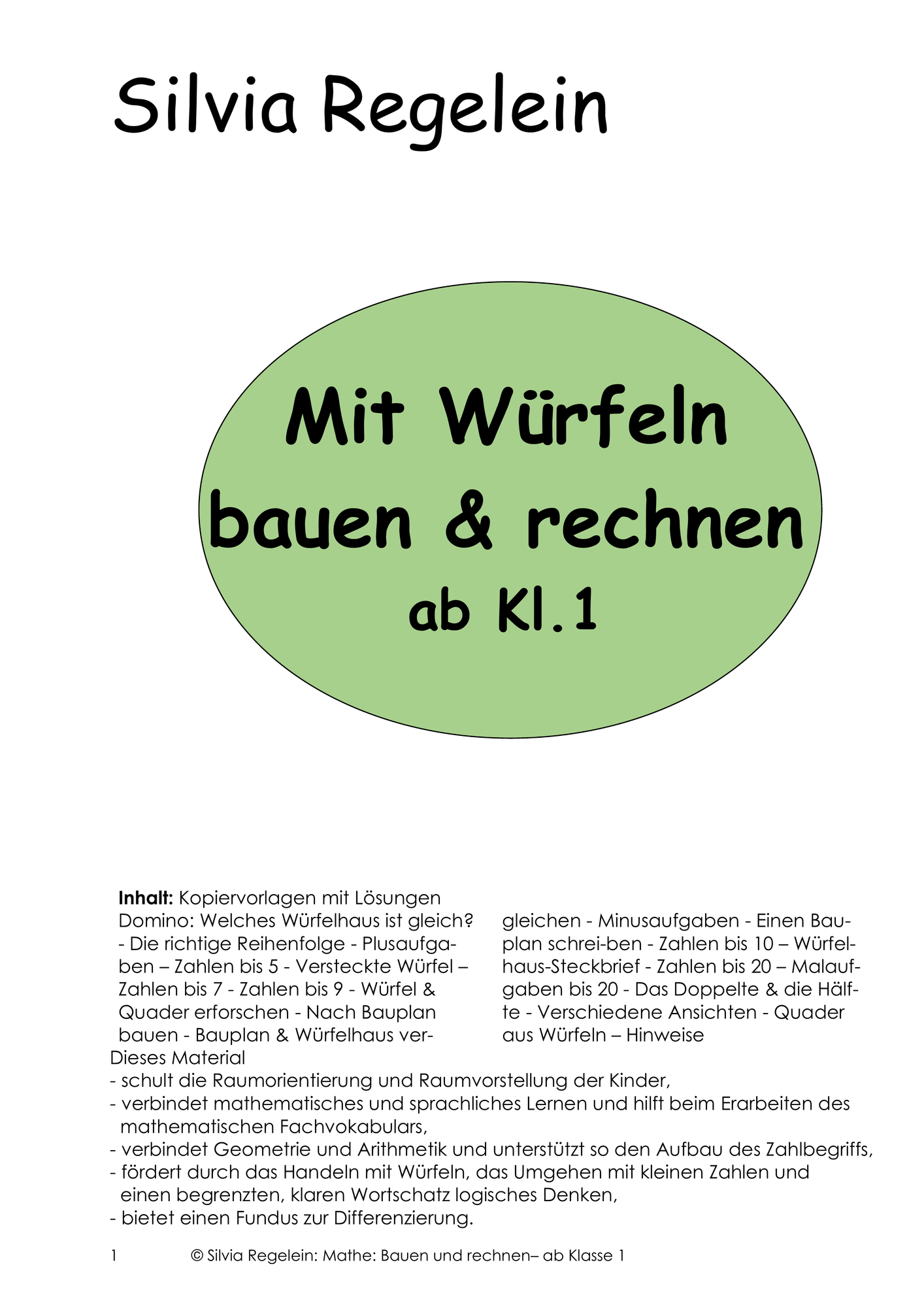 Silvia Regelein

Mit Würfeln bauen & rechnen
ab Kl.1

**Inhalt:** Kopiervorlagen mit Lösungen
Domino: Welches Würfelhaus ist gleich? - Die richtige Reihenfolge - Plusaufgaben – Zahlen bis 5 - Versteckte Würfel – Zahlen bis 7 - Zahlen bis 9 - Würfel & Quader erforschen - Nach Bauplan bauen - Bauplan & Würfelhaus vergleichen - Minusaufgaben - Einen Bauplan schrei-ben - Zahlen bis 10 – Würfelhaus-Steckbrief - Zahlen bis 20 – Malaufgaben bis 20 - Das Doppelte & die Hälfte - Verschiedene Ansichten - Quader aus Würfeln – Hinweise

Dieses Material
- schult die Raumorientierung und Raumvorstellung der Kinder,
- verbindet mathematisches und sprachliches Lernen und hilft beim Erarbeiten des mathematischen Fachvokabulars,
- verbindet Geometrie und Arithmetik und unterstützt so den Aufbau des Zahlbegriffs,
- fördert durch das Handeln mit Würfeln, das Umgehen mit kleinen Zahlen und einen begrenzten, klaren Wortschatz logisches Denken,
- bietet einen Fundus zur Differenzierung.

1 © Silvia Regelein: Mathe: Bauen und rechnen– ab Klasse 1